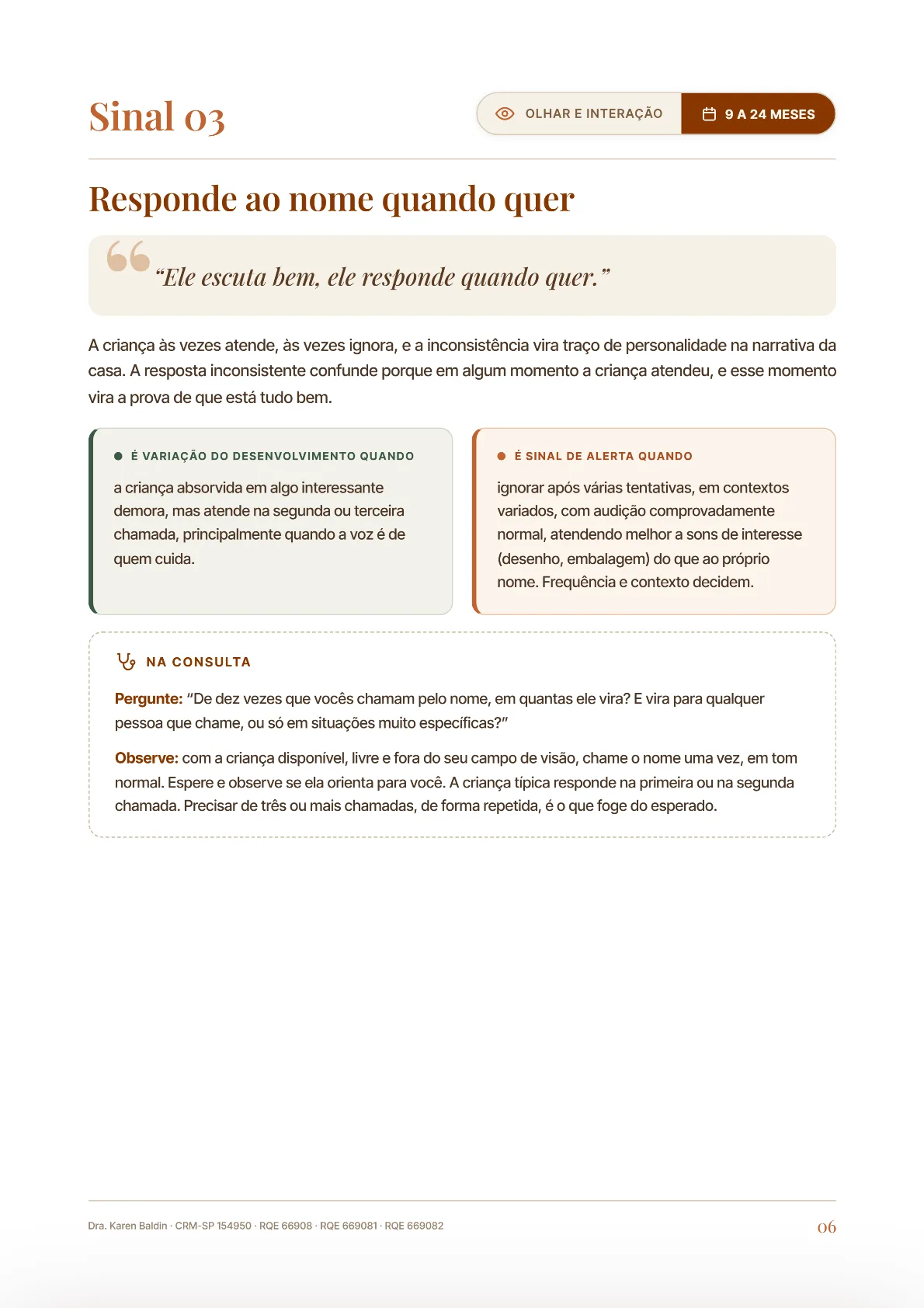 Sinal 03

OLHAR E INTERAÇÃO

9 A 24 MESES

Responde ao nome quando quer

"Ele escuta bem, ele responde quando quer."

A criança às vezes atende, às vezes ignora, e a inconsistência vira traço de personalidade na narrativa da casa. A resposta inconsistente confunde porque em algum momento a criança atendeu, e esse momento vira a prova de que está tudo bem.

• É VARIAÇÃO DO DESENVOLVIMENTO QUANDO

a criança absorvida em algo interessante demora, mas atende na segunda ou terceira chamada, principalmente quando a voz é de quem cuida.

• É SINAL DE ALERTA QUANDO

ignorar após várias tentativas, em contextos variados, com audição comprovadamente normal, atendendo melhor a sons de interesse (desenho, embalagem) do que ao próprio nome. Frequência e contexto decidem.

NA CONSULTA

Pergunte: "De dez vezes que vocês chamam pelo nome, em quantas ele vira? E vira para qualquer pessoa que chame, ou só em situações muito específicas?"

Observe: com a criança disponível, livre e fora do seu campo de visão, chame o nome uma vez, em tom normal. Espere e observe se ela orienta para você. A criança típica responde na primeira ou na segunda chamada. Precisar de três ou mais chamadas, de forma repetida, é o que foge do esperado.

Dra. Karen Baldin · CRM-SP 154950 · RQE 66908 · RQE 669081 · RQE 669082

06